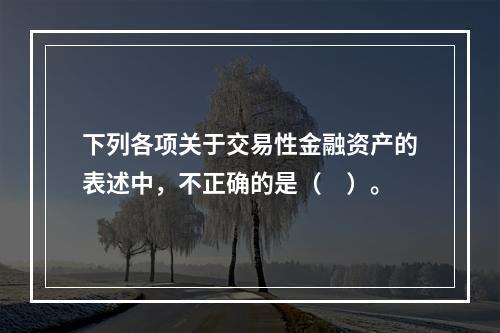 下列各项关于交易性金融资产的表述中，不正确的是（　）。